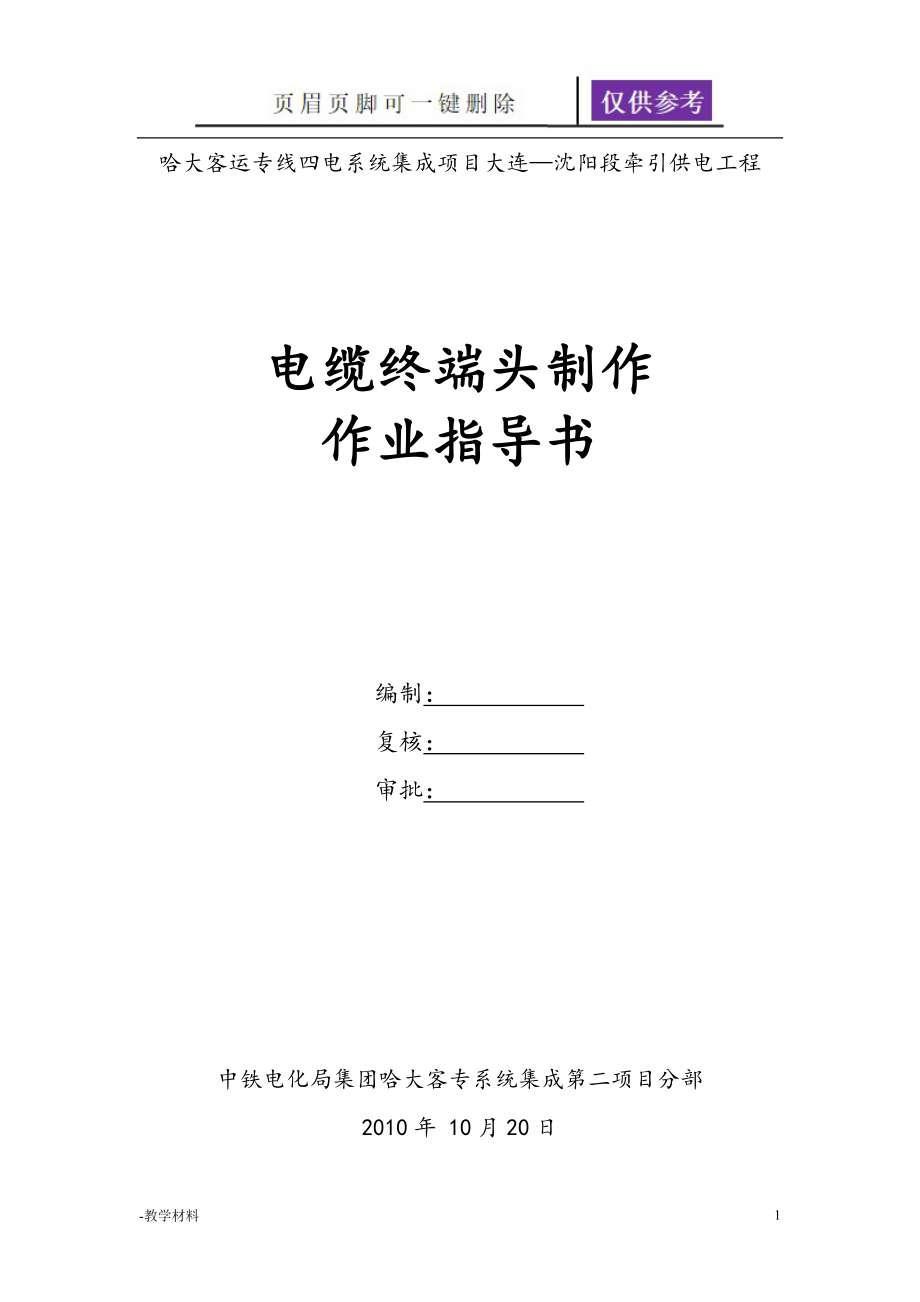 页眉页脚可一键删除

仅供参考

哈大客运专线四电系统集成项目大连—沈阳段牵引供电工程

电缆终端头制作
作业指导书

编制：

复核：

审批：

中铁电化局集团哈大客专系统集成第二项目分部

2010 年 10 月 20 日

-教学材料

1